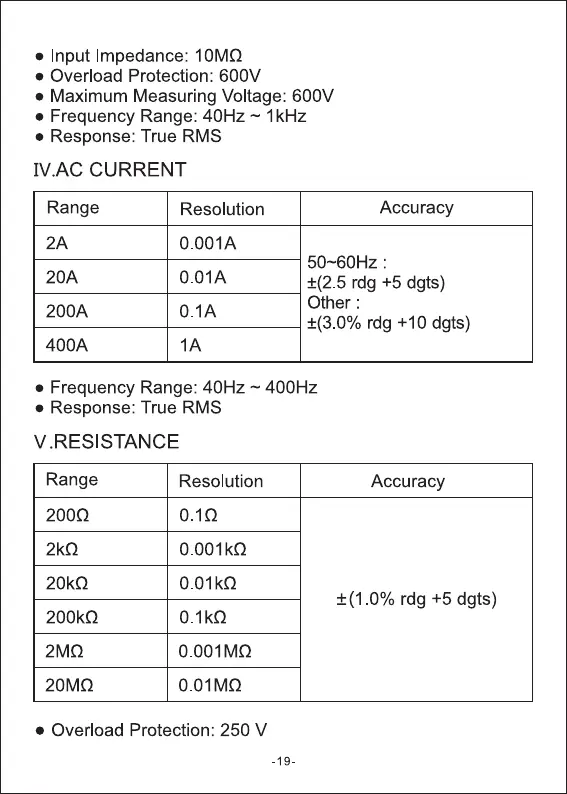 ● Input Impedance: 10MΩ
● Overload Protection: 600V
● Maximum Measuring Voltage: 600V
● Frequency Range: 40Hz ~ 1kHz
● Response: True RMS

IV.AC CURRENT

| Range | Resolution | Accuracy |
|---|---|---|
| 2A | 0.001A | 50~60Hz : ±(2.5 rdg +5 dgts) Other : ±(3.0% rdg +10 dgts) |
| 20A | 0.01A | |
| 200A | 0.1A | |
| 400A | 1A | |

● Frequency Range: 40Hz ~ 400Hz
● Response: True RMS

V.RESISTANCE

| Range | Resolution | Accuracy |
|---|---|---|
| 200Ω | 0.1Ω | ±(1.0% rdg +5 dgts) |
| 2kΩ | 0.001kΩ | |
| 20kΩ | 0.01kΩ | |
| 200kΩ | 0.1kΩ | |
| 2MΩ | 0.001MΩ | |
| 20MΩ | 0.01MΩ | |

● Overload Protection: 250 V

-19-